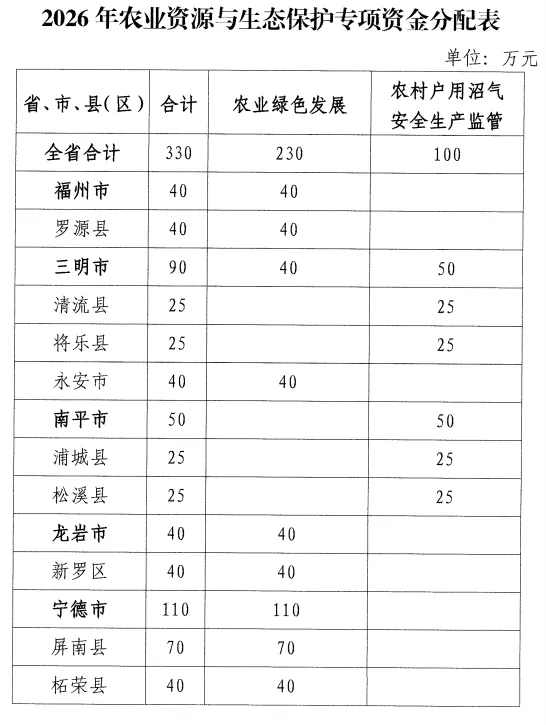 2026 年农业资源与生态保护专项资金分配表

单位：万元

| 省、市、县(区) | 合计 | 农业绿色发展 | 农村户用沼气安全生产监管 |
|---|---|---|---|
| 全省合计 | 330 | 230 | 100 |
| 福州市 | 40 | 40 | |
| 罗源县 | 40 | 40 | |
| 三明市 | 90 | 40 | 50 |
| 清流县 | 25 | | 25 |
| 将乐县 | 25 | | 25 |
| 永安市 | 40 | 40 | |
| 南平市 | 50 | | 50 |
| 浦城县 | 25 | | 25 |
| 松溪县 | 25 | | 25 |
| 龙岩市 | 40 | 40 | |
| 新罗区 | 40 | 40 | |
| 宁德市 | 110 | 110 | |
| 屏南县 | 70 | 70 | |
| 柘荣县 | 40 | 40 | |